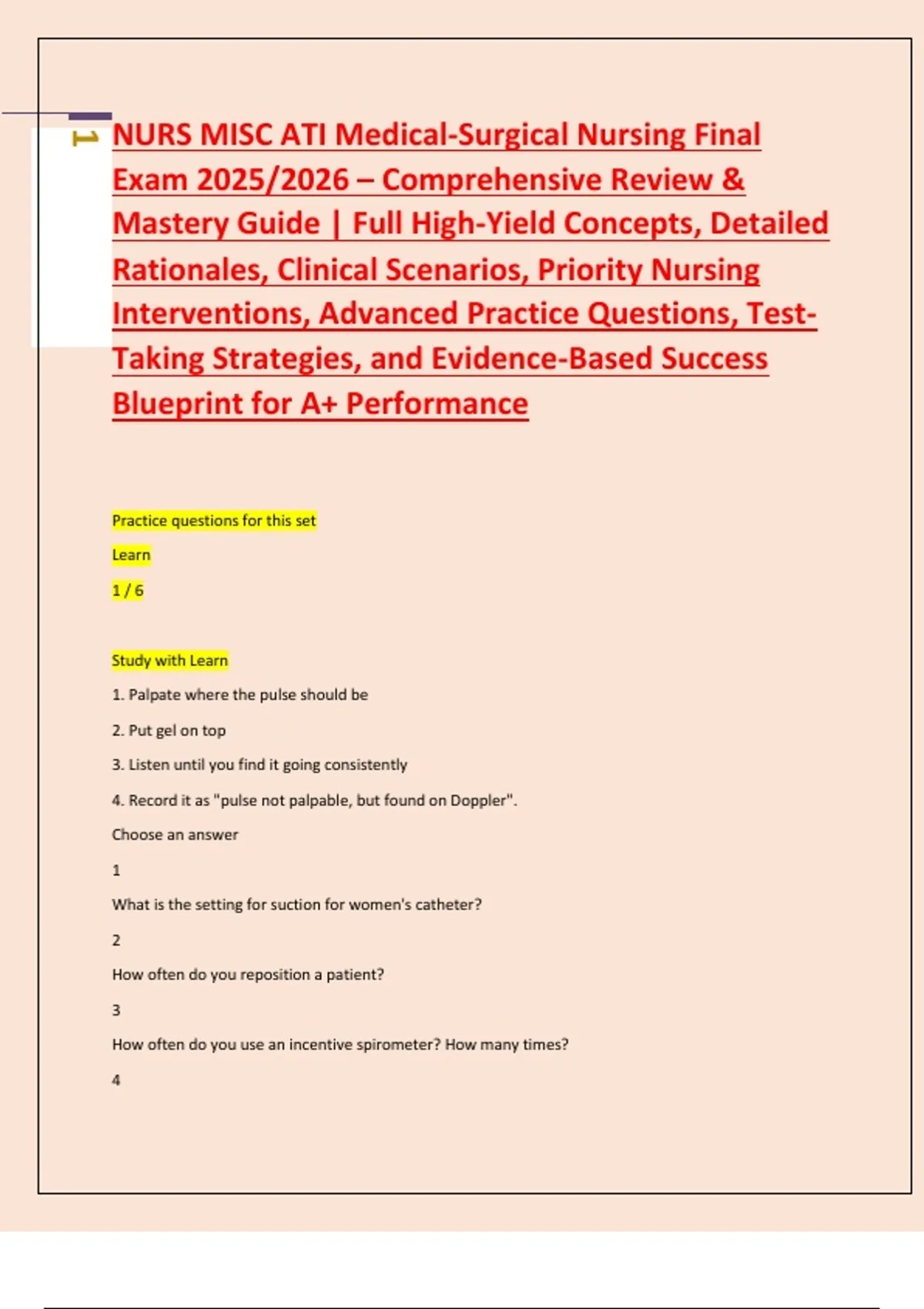 1

NURS MISC ATI Medical-Surgical Nursing Final Exam 2025/2026 – Comprehensive Review & Mastery Guide | Full High-Yield Concepts, Detailed Rationales, Clinical Scenarios, Priority Nursing Interventions, Advanced Practice Questions, Test-Taking Strategies, and Evidence-Based Success Blueprint for A+ Performance

Practice questions for this set

Learn

1 / 6

Study with Learn

1. Palpate where the pulse should be

2. Put gel on top

3. Listen until you find it going consistently

4. Record it as "pulse not palpable, but found on Doppler".

Choose an answer

1

What is the setting for suction for women's catheter?

2

How often do you reposition a patient?

3

How often do you use an incentive spirometer? How many times?

4